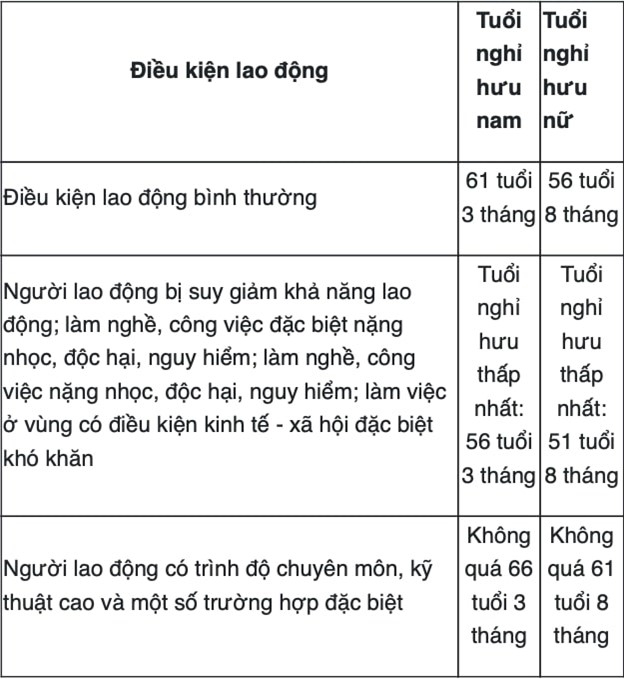 | Điều kiện lao động | Tuổi nghỉ hưu nam | Tuổi nghỉ hưu nữ |
|---|---|---|
| Điều kiện lao động bình thường | 61 tuổi 3 tháng | 56 tuổi 8 tháng |
| Người lao động bị suy giảm khả năng lao động; làm nghề, công việc đặc biệt nặng nhọc, độc hại, nguy hiểm; làm nghề, công việc nặng nhọc, độc hại, nguy hiểm; làm việc ở vùng có điều kiện kinh tế - xã hội đặc biệt khó khăn | Tuổi nghỉ hưu thấp nhất: 56 tuổi 3 tháng | Tuổi nghỉ hưu thấp nhất: 51 tuổi 8 tháng |
| Người lao động có trình độ chuyên môn, kỹ thuật cao và một số trường hợp đặc biệt | Không quá 66 tuổi 3 tháng | Không quá 61 tuổi 8 tháng |